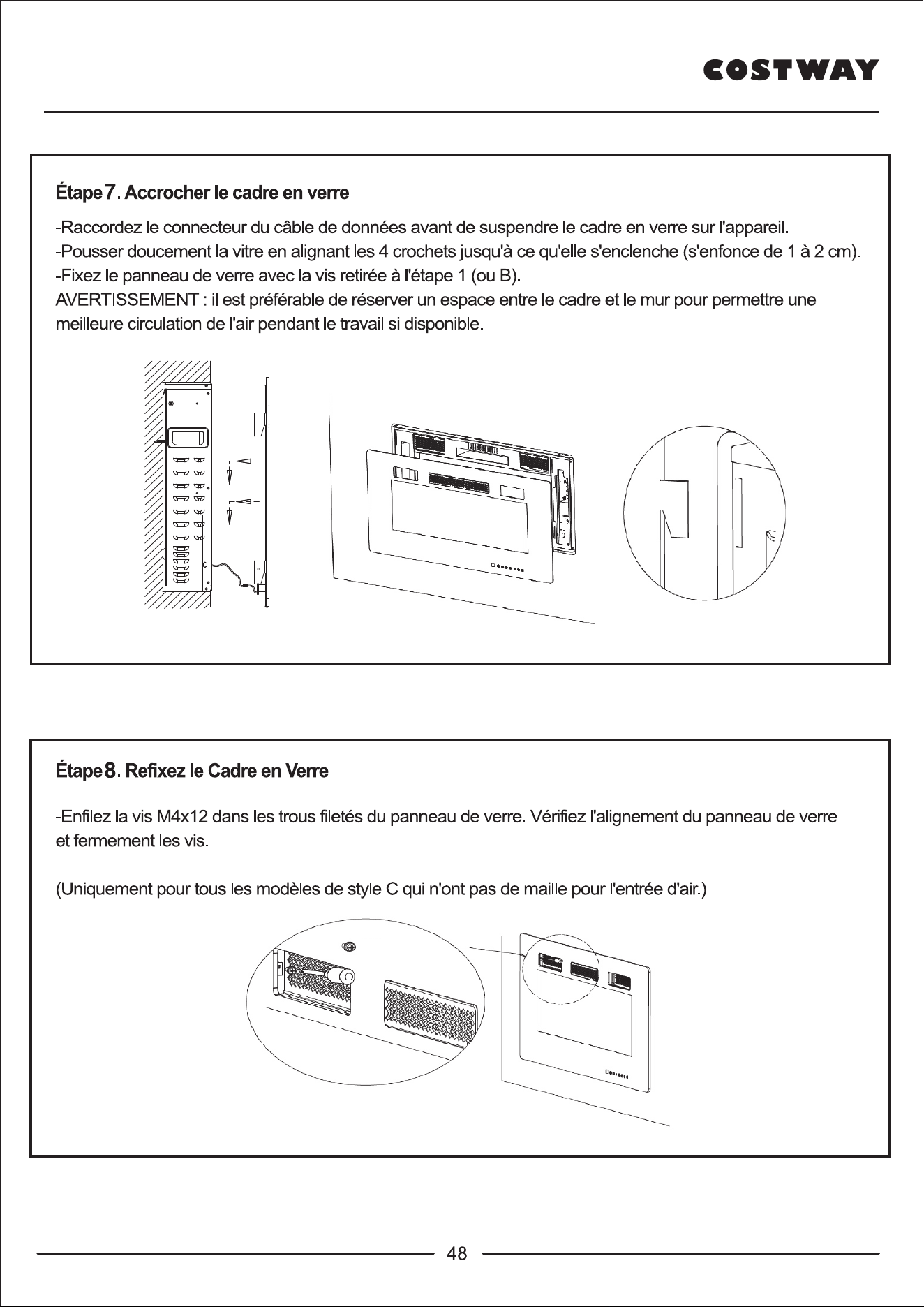 COSTWAY

Étape7. Accrocher le cadre en verre

-Raccordez le connecteur du câble de données avant de suspendre le cadre en verre sur l'appareil.
-Pousser doucement la vitre en alignant les 4 crochets jusqu'à ce qu'elle s'enclenche (s'enfonce de 1 à 2 cm).
-Fixez le panneau de verre avec la vis retirée à l'étape 1 (ou B).
AVERTISSEMENT : il est préférable de réserver un espace entre le cadre et le mur pour permettre une meilleure circulation de l'air pendant le travail si disponible.

Étape8. Refixez le Cadre en Verre

-Enfilez la vis M4x12 dans les trous filetés du panneau de verre. Vérifiez l'alignement du panneau de verre et fermement les vis.

(Uniquement pour tous les modèles de style C qui n'ont pas de maille pour l'entrée d'air.)

48